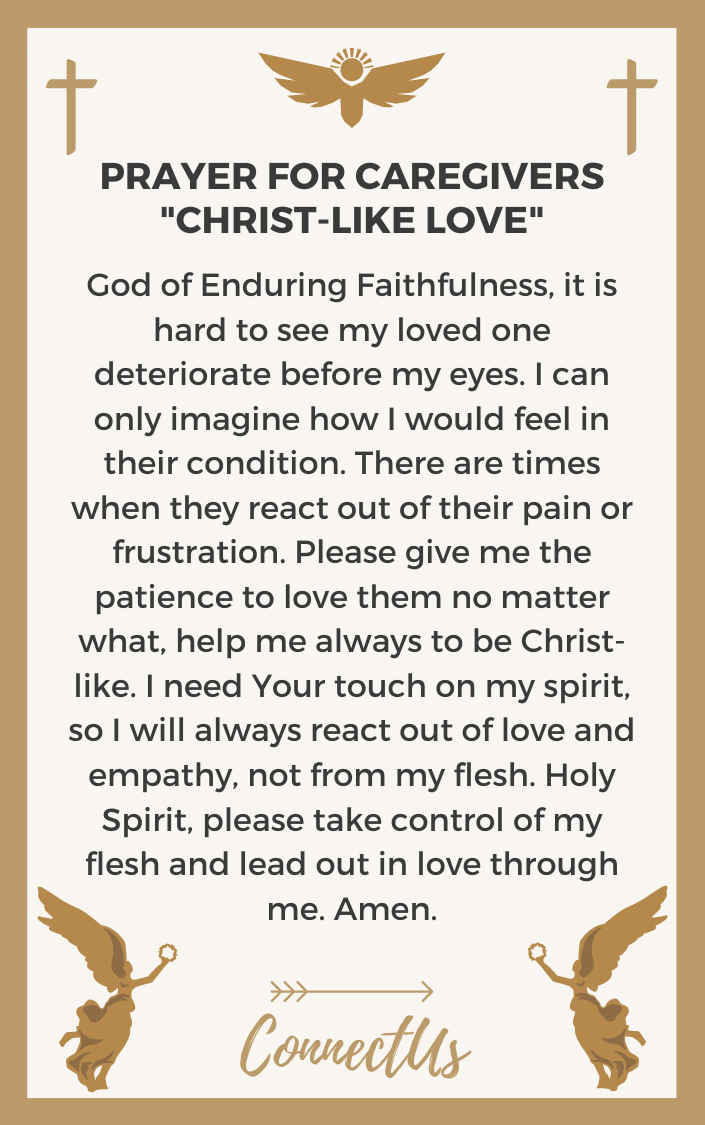 PRAYER FOR CAREGIVERS "CHRIST-LIKE LOVE"

God of Enduring Faithfulness, it is hard to see my loved one deteriorate before my eyes. I can only imagine how I would feel in their condition. There are times when they react out of their pain or frustration. Please give me the patience to love them no matter what, help me always to be Christ-like. I need Your touch on my spirit, so I will always react out of love and empathy, not from my flesh. Holy Spirit, please take control of my flesh and lead out in love through me. Amen.

ConnectUs